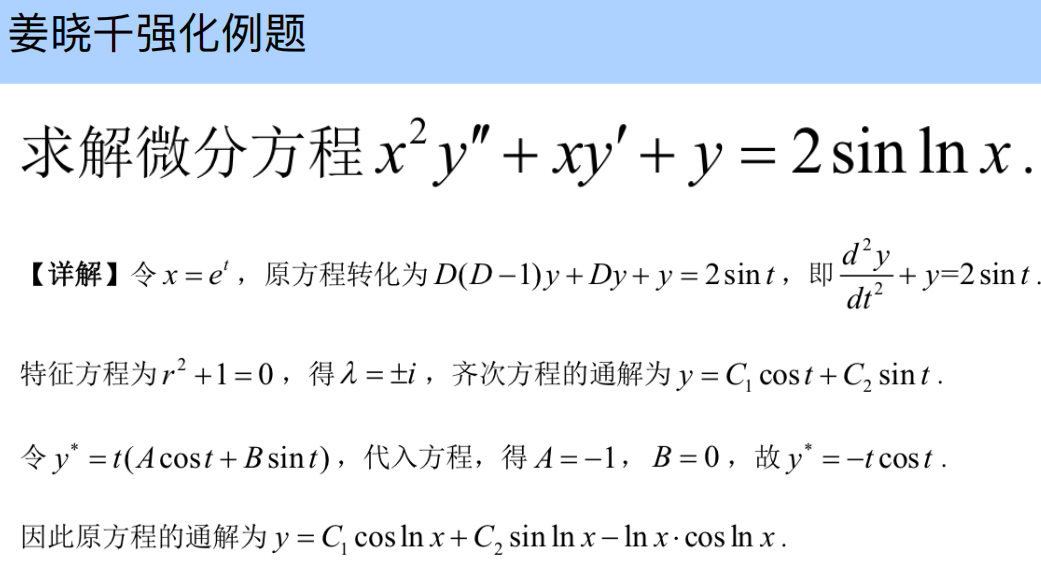 姜晓千强化例题

求解微分方程$x^2y''+xy'+y=2\sin\ln x$.

【详解】令$x=e^t$，原方程转化为$D(D-1)y+Dy+y=2\sin t$，即$\frac{d^2y}{dt^2}+y=2\sin t$.

特征方程为$r^2+1=0$，得$\lambda=\pm i$，齐次方程的通解为$y=C_1\cos t+C_2\sin t$.

令$y^*=t(A\cos t+B\sin t)$，代入方程，得$A=-1$，$B=0$，故$y^*=-t\cos t$.

因此原方程的通解为$y=C_1\cos\ln x+C_2\sin\ln x-\ln x\cdot\cos\ln x$.